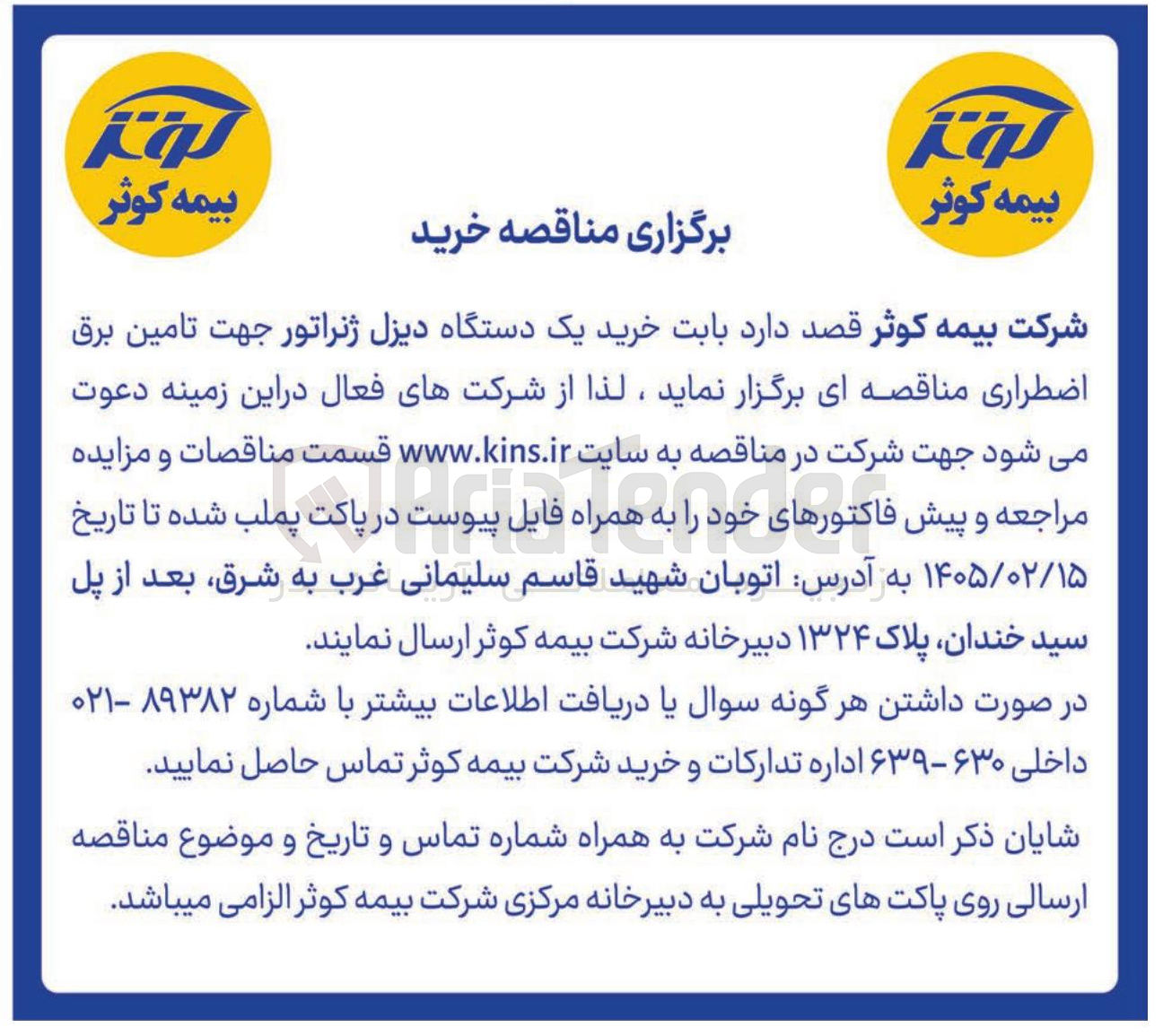 کوثر
بیمه کوثر

کوثر
بیمه کوثر

برگزاری مناقصه خرید

شرکت بیمه کوثر قصد دارد بابت خرید یک دستگاه دیزل ژنراتور جهت تامین برق اضطراری مناقصه ای برگزار نماید ، لذا از شرکت های فعال دراین زمینه دعوت می شود جهت شرکت در مناقصه به سایت www.kins.ir قسمت مناقصات و مزایده مراجعه و پیش فاکتورهای خود را به همراه فایل پیوست در پاکت پملب شده تا تاریخ ۱۴۰۵/۰۲/۱۵ به آدرس: اتوبان شهید قاسم سلیمانی غرب به شرق، بعد از پل سید خندان، پلاک ۱۳۲۴ دبیرخانه شرکت بیمه کوثر ارسال نمایند.

در صورت داشتن هر گونه سوال یا دریافت اطلاعات بیشتر با شماره ۸۹۳۸۲ -۰۲۱ داخلی ۶۳۰ -۶۳۹ اداره تدارکات و خرید شرکت بیمه کوثر تماس حاصل نمایید.

شایان ذکر است درج نام شرکت به همراه شماره تماس و تاریخ و موضوع مناقصه ارسالی روی پاکت های تحویلی به دبیرخانه مرکزی شرکت بیمه کوثر الزامی میباشد.

AriaTender